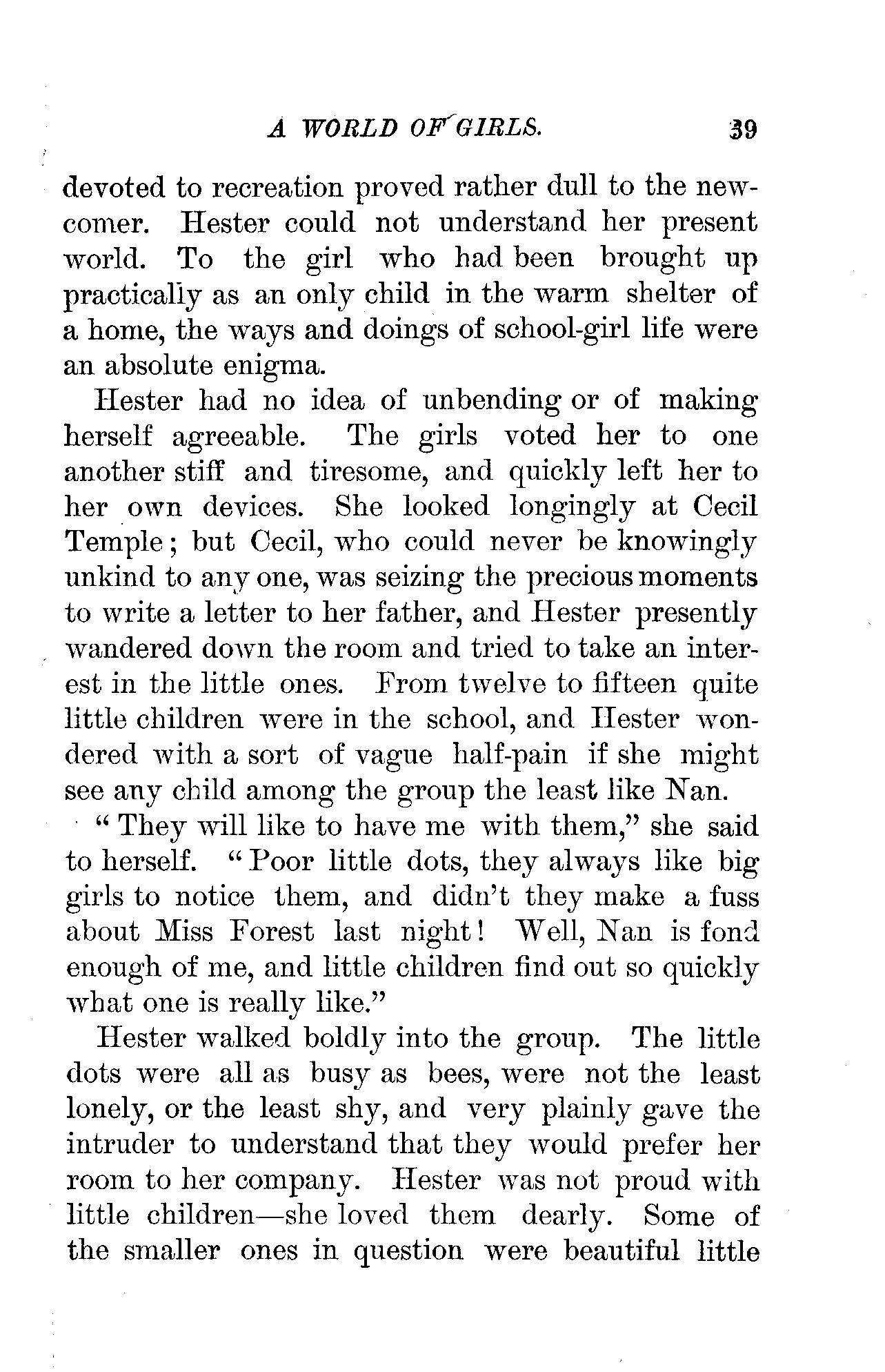 A WORLD OF GIRLS. 39

devoted to recreation proved rather dull to the newcomer. Hester could not understand her present world. To the girl who had been brought up practically as an only child in the warm shelter of a home, the ways and doings of school-girl life were an absolute enigma.

Hester had no idea of unbending or of making herself agreeable. The girls voted her to one another stiff and tiresome, and quickly left her to her own devices. She looked longingly at Cecil Temple; but Cecil, who could never be knowingly unkind to any one, was seizing the precious moments to write a letter to her father, and Hester presently wandered down the room and tried to take an interest in the little ones. From twelve to fifteen quite little children were in the school, and Hester wondered with a sort of vague half-pain if she might see any child among the group the least like Nan.

"They will like to have me with them," she said to herself. "Poor little dots, they always like big girls to notice them, and didn't they make a fuss about Miss Forest last night! Well, Nan is fond enough of me, and little children find out so quickly what one is really like."

Hester walked boldly into the group. The little dots were all as busy as bees, were not the least lonely, or the least shy, and very plainly gave the intruder to understand that they would prefer her room to her company. Hester was not proud with little children—she loved them dearly. Some of the smaller ones in question were beautiful little